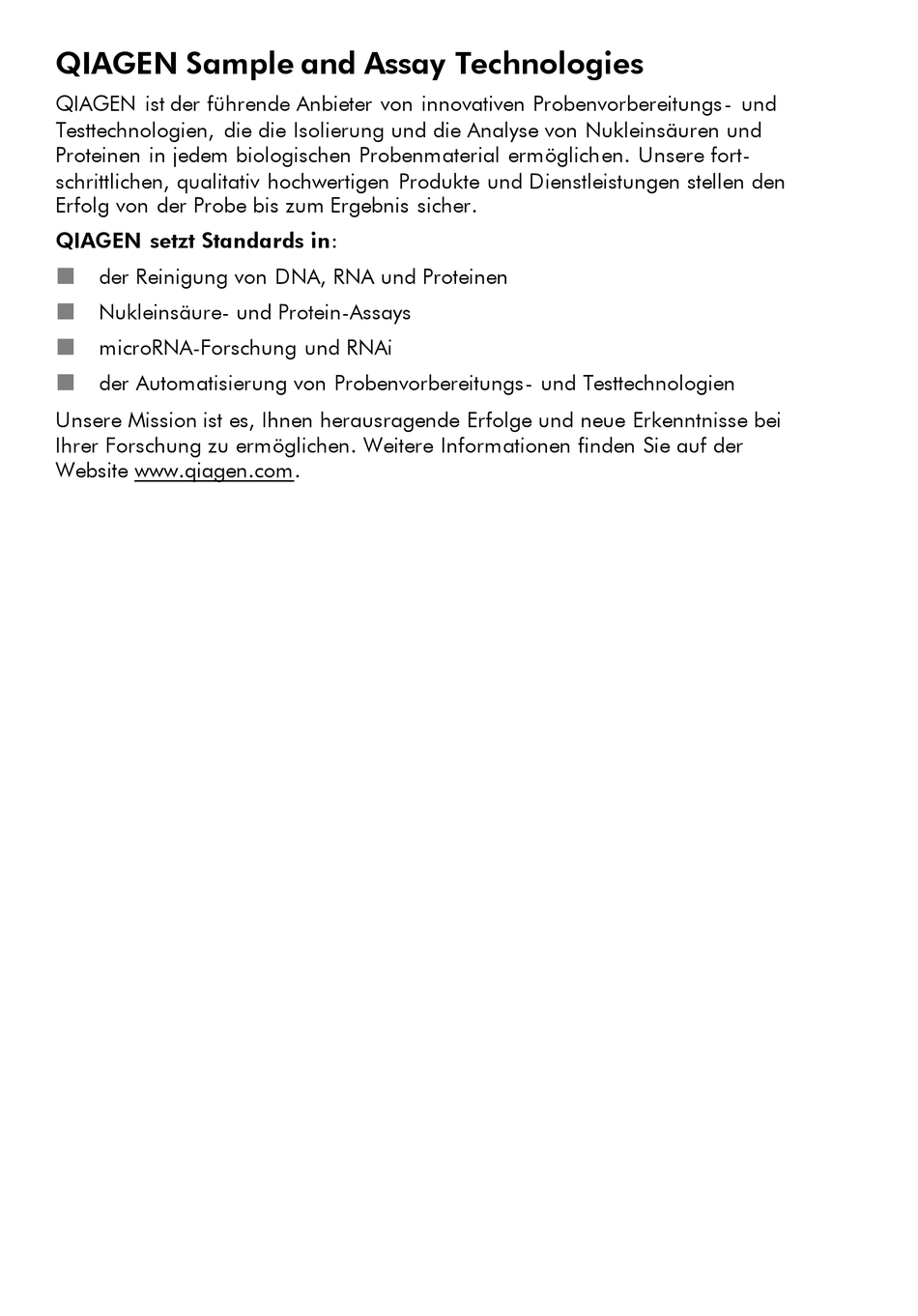 QIAGEN Sample and Assay Technologies

QIAGEN ist der führende Anbieter von innovativen Probenvorbereitungs- und Testtechnologien, die die Isolierung und die Analyse von Nukleinsäuren und Proteinen in jedem biologischen Probenmaterial ermöglichen. Unsere fortschrittlichen, qualitativ hochwertigen Produkte und Dienstleistungen stellen den Erfolg von der Probe bis zum Ergebnis sicher.

QIAGEN setzt Standards in:

■ der Reinigung von DNA, RNA und Proteinen

■ Nukleinsäure- und Protein-Assays

■ microRNA-Forschung und RNAi

■ der Automatisierung von Probenvorbereitungs- und Testtechnologien

Unsere Mission ist es, Ihnen herausragende Erfolge und neue Erkenntnisse bei Ihrer Forschung zu ermöglichen. Weitere Informationen finden Sie auf der Website www.qiagen.com.